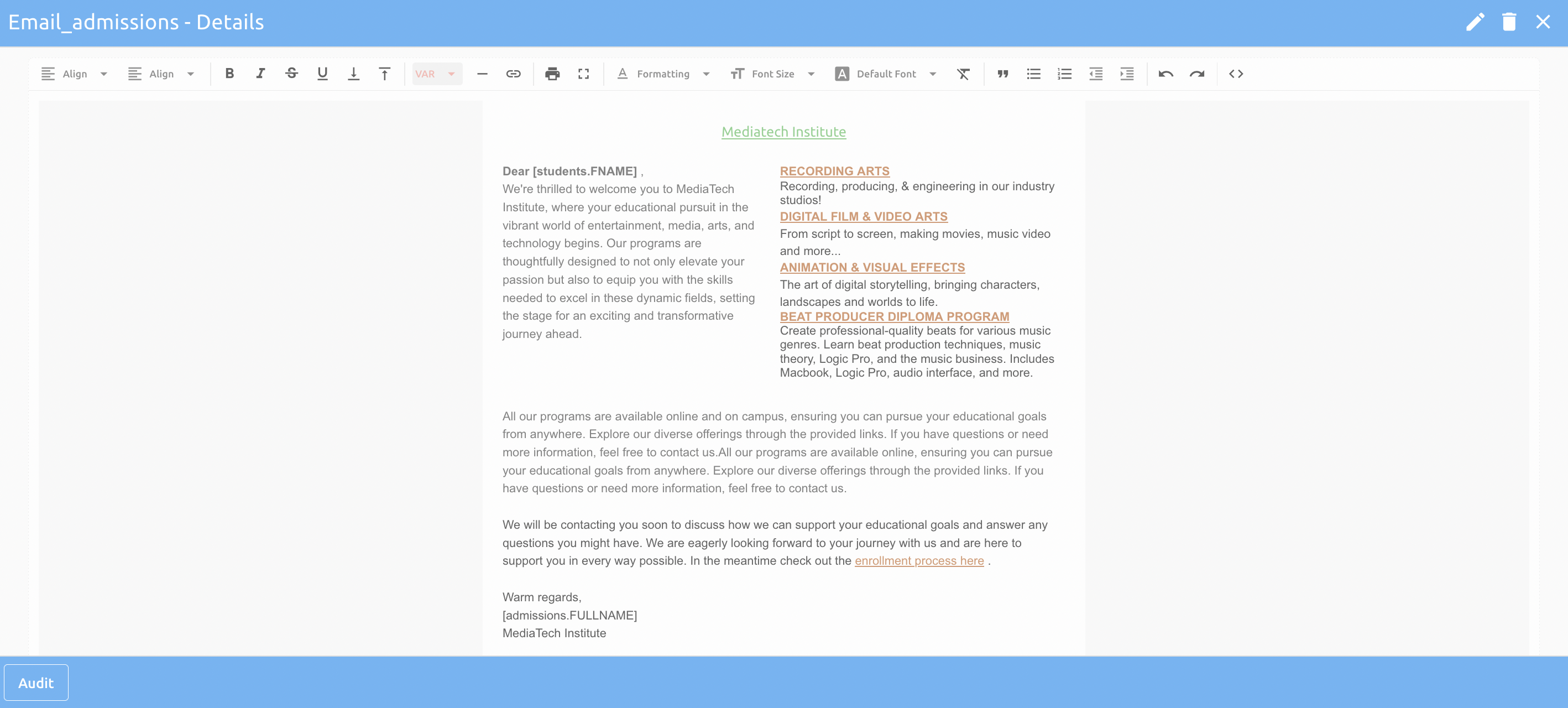 Email_admissions - Details

Align Align VAR Formatting Font Size Default Font

Mediatech Institute

Dear [students.FNAME] ,
We're thrilled to welcome you to MediaTech Institute, where your educational pursuit in the vibrant world of entertainment, media, arts, and technology begins. Our programs are thoughtfully designed to not only elevate your passion but also to equip you with the skills needed to excel in these dynamic fields, setting the stage for an exciting and transformative journey ahead.

RECORDING ARTS
Recording, producing, & engineering in our industry studios!
DIGITAL FILM & VIDEO ARTS
From script to screen, making movies, music video and more...
ANIMATION & VISUAL EFFECTS
The art of digital storytelling, bringing characters, landscapes and worlds to life.
BEAT PRODUCER DIPLOMA PROGRAM
Create professional-quality beats for various music genres. Learn beat production techniques, music theory, Logic Pro, and the music business. Includes Macbook, Logic Pro, audio interface, and more.

All our programs are available online and on campus, ensuring you can pursue your educational goals from anywhere. Explore our diverse offerings through the provided links. If you have questions or need more information, feel free to contact us.All our programs are available online, ensuring you can pursue your educational goals from anywhere. Explore our diverse offerings through the provided links. If you have questions or need more information, feel free to contact us.

We will be contacting you soon to discuss how we can support your educational goals and answer any questions you might have. We are eagerly looking forward to your journey with us and are here to support you in every way possible. In the meantime check out the enrollment process here .

Warm regards,
[admissions.FULLNAME]
MediaTech Institute

Audit